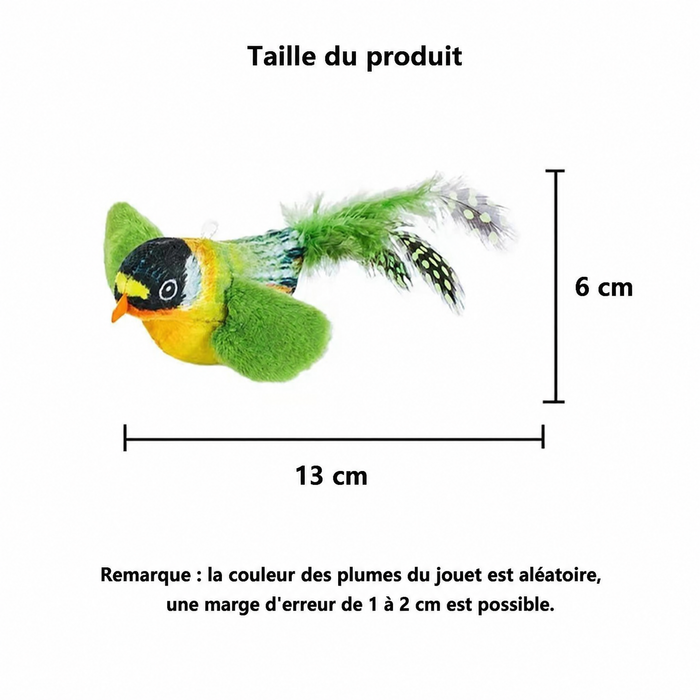 Taille du produit

6 cm

13 cm

Remarque : la couleur des plumes du jouet est aléatoire, une marge d'erreur de 1 à 2 cm est possible.